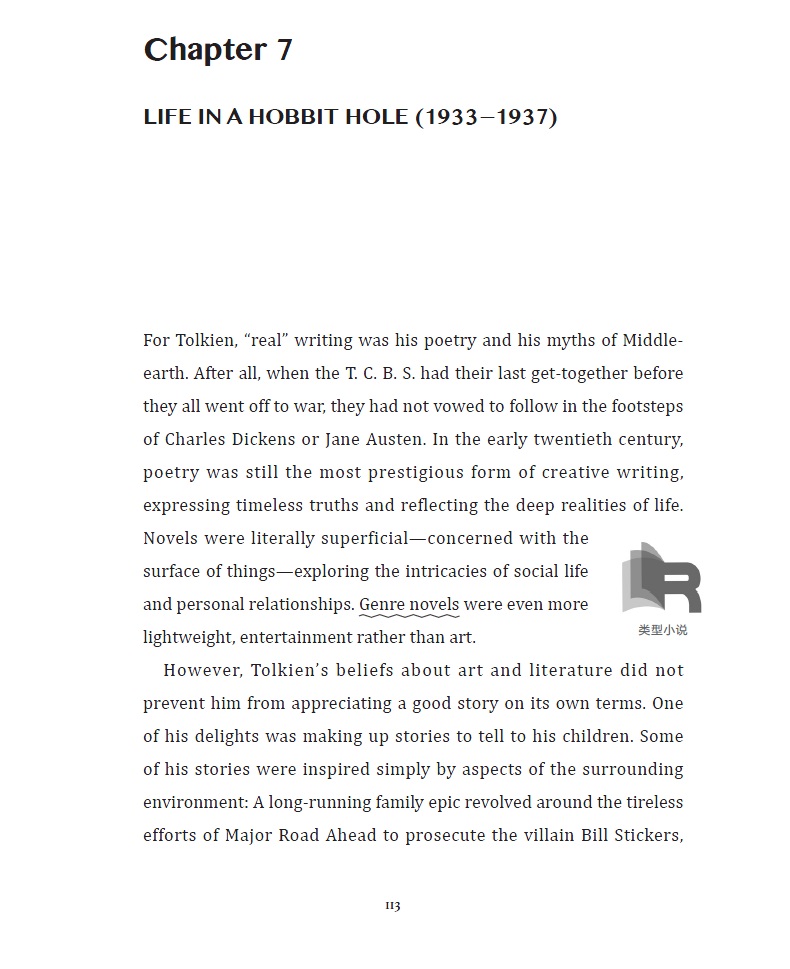 Chapter 7

LIFE IN A HOBBIT HOLE (1933–1937)

For Tolkien, "real" writing was his poetry and his myths of Middle-earth. After all, when the T. C. B. S. had their last get-together before they all went off to war, they had not vowed to follow in the footsteps of Charles Dickens or Jane Austen. In the early twentieth century, poetry was still the most prestigious form of creative writing, expressing timeless truths and reflecting the deep realities of life. Novels were literally superficial—concerned with the surface of things—exploring the intricacies of social life and personal relationships. Genre novels were even more lightweight, entertainment rather than art.

类型小说

However, Tolkien's beliefs about art and literature did not prevent him from appreciating a good story on its own terms. One of his delights was making up stories to tell to his children. Some of his stories were inspired simply by aspects of the surrounding environment: A long-running family epic revolved around the tireless efforts of Major Road Ahead to prosecute the villain Bill Stickers,

113